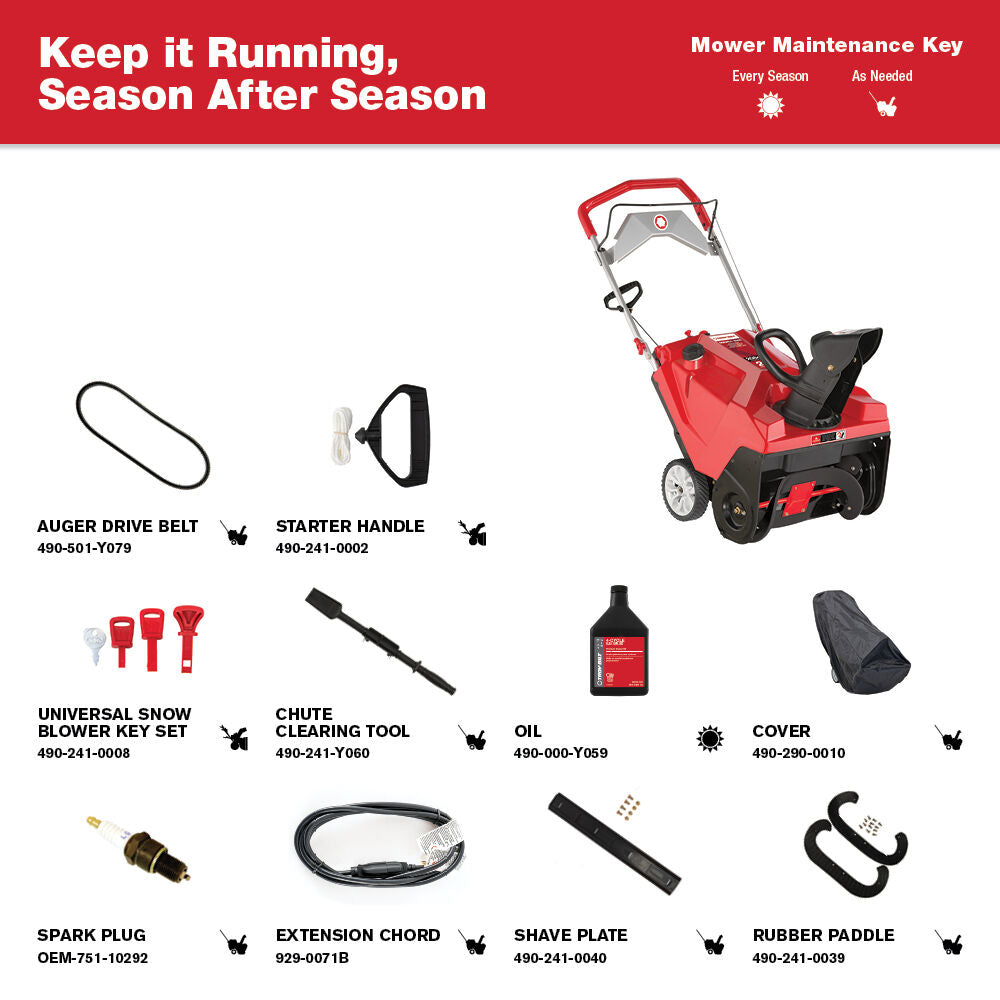 Keep it Running, Season After Season

Mower Maintenance Key

Every Season

As Needed

AUGER DRIVE BELT
490-501-Y079

STARTER HANDLE
490-241-0002

UNIVERSAL SNOW BLOWER KEY SET
490-241-0008

CHUTE CLEARING TOOL
490-241-Y060

OIL
490-000-Y059

COVER
490-290-0010

SPARK PLUG
OEM-751-10292

EXTENSION CHORD
929-0071B

SHAVE PLATE
490-241-0040

RUBBER PADDLE
490-241-0039